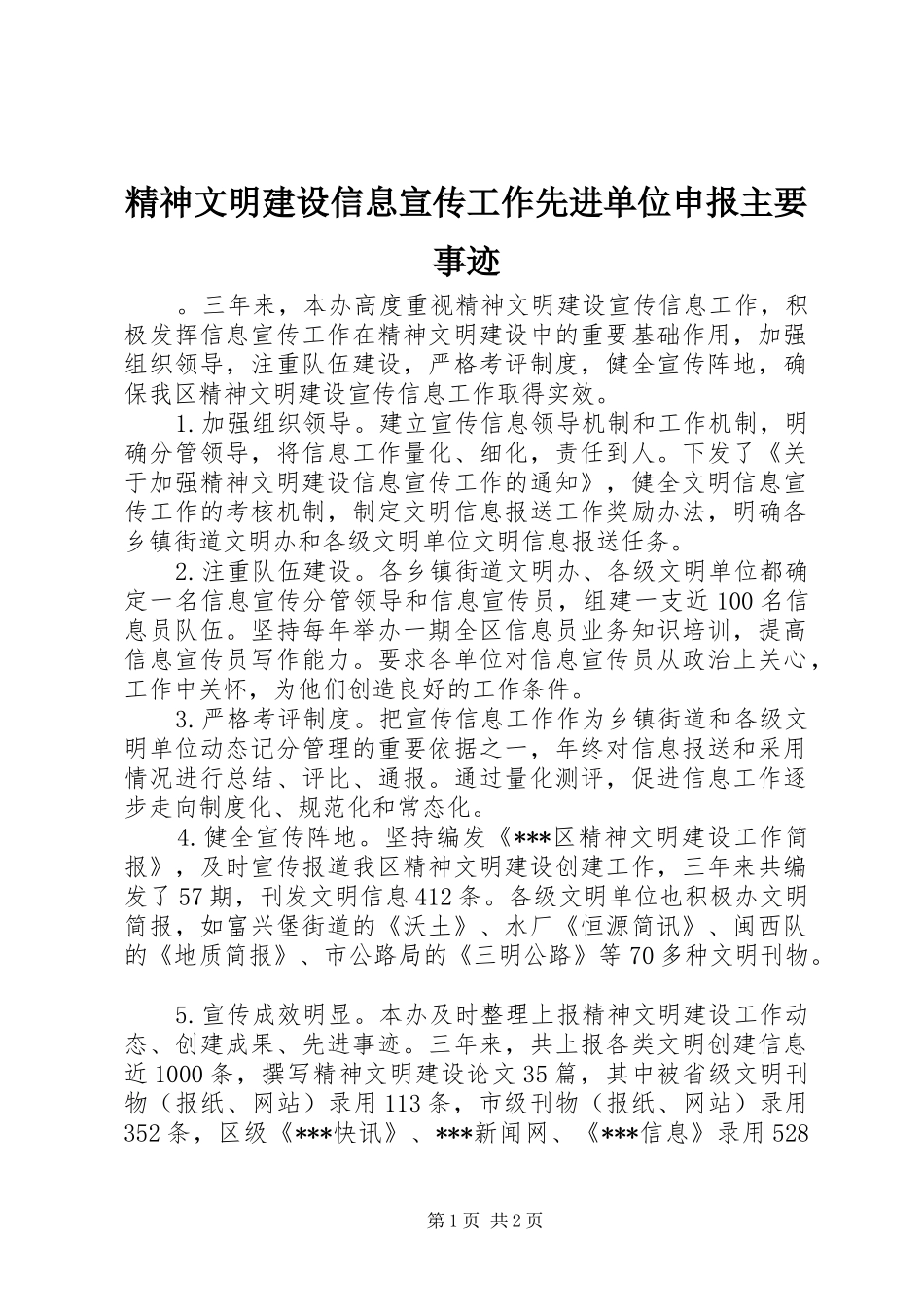 精神文明建设信息宣传工作先进单位申报主要事迹

。三年来，本办高度重视精神文明建设宣传信息工作，积极发挥信息宣传工作在精神文明建设中的重要基础作用，加强组织领导，注重队伍建设，严格考评制度，健全宣传阵地，确保我区精神文明建设宣传信息工作取得实效。

1.加强组织领导。建立宣传信息领导机制和工作机制，明确分管领导，将信息工作量化、细化，责任到人。下发了《关于加强精神文明建设信息宣传工作的通知》，健全文明信息宣传工作的考核机制，制定文明信息报送工作奖励办法，明确各乡镇街道文明办和各级文明单位文明信息报送任务。

2.注重队伍建设。各乡镇街道文明办、各级文明单位都确定一名信息宣传分管领导和信息宣传员，组建一支近100名信息员队伍。坚持每年举办一期全区信息员业务知识培训，提高信息宣传员写作能力。要求各单位对信息宣传员从政治上关心，工作中关怀，为他们创造良好的工作条件。

3.严格考评制度。把宣传信息工作作为乡镇街道和各级文明单位动态记分管理的重要依据之一，年终对信息报送和采用情况进行总结、评比、通报。通过量化测评，促进信息工作逐步走向制度化、规范化和常态化。

4.健全宣传阵地。坚持编发《***区精神文明建设工作简报》，及时宣传报道我区精神文明建设创建工作，三年来共编发了57期，刊发文明信息412条。各级文明单位也积极办文明简报，如富兴堡街道的《沃土》、水厂《恒源简讯》、闽西队的《地质简报》、市公路局的《三明公路》等70多种文明刊物。

5.宣传成效明显。本办及时整理上报精神文明建设工作动态、创建成果、先进事迹。三年来，共上报各类文明创建信息近1000条，撰写精神文明建设论文35篇，其中被省级文明刊物（报纸、网站）录用113条，市级刊物（报纸、网站）录用352条，区级《***快讯》、***新闻网、《***信息》录用528

第1页 共2页